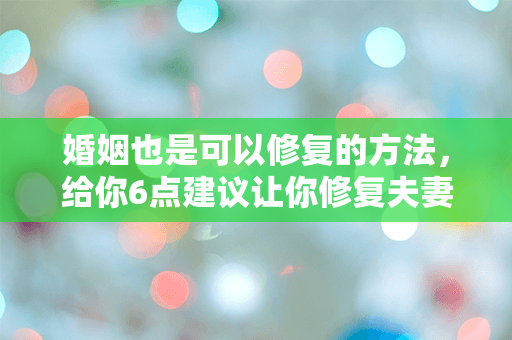 婚姻也是可以修复的方法，给你6点建议让你修复夫妻